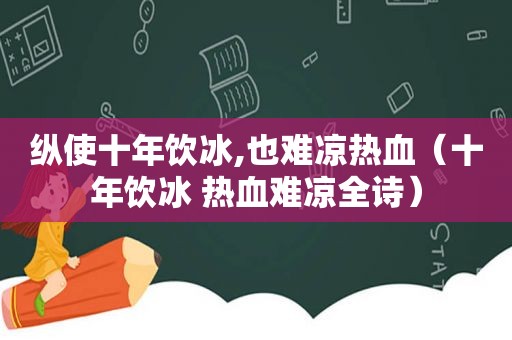 纵使十年饮冰,也难凉热血（十年饮冰 热血难凉全诗）

STAT